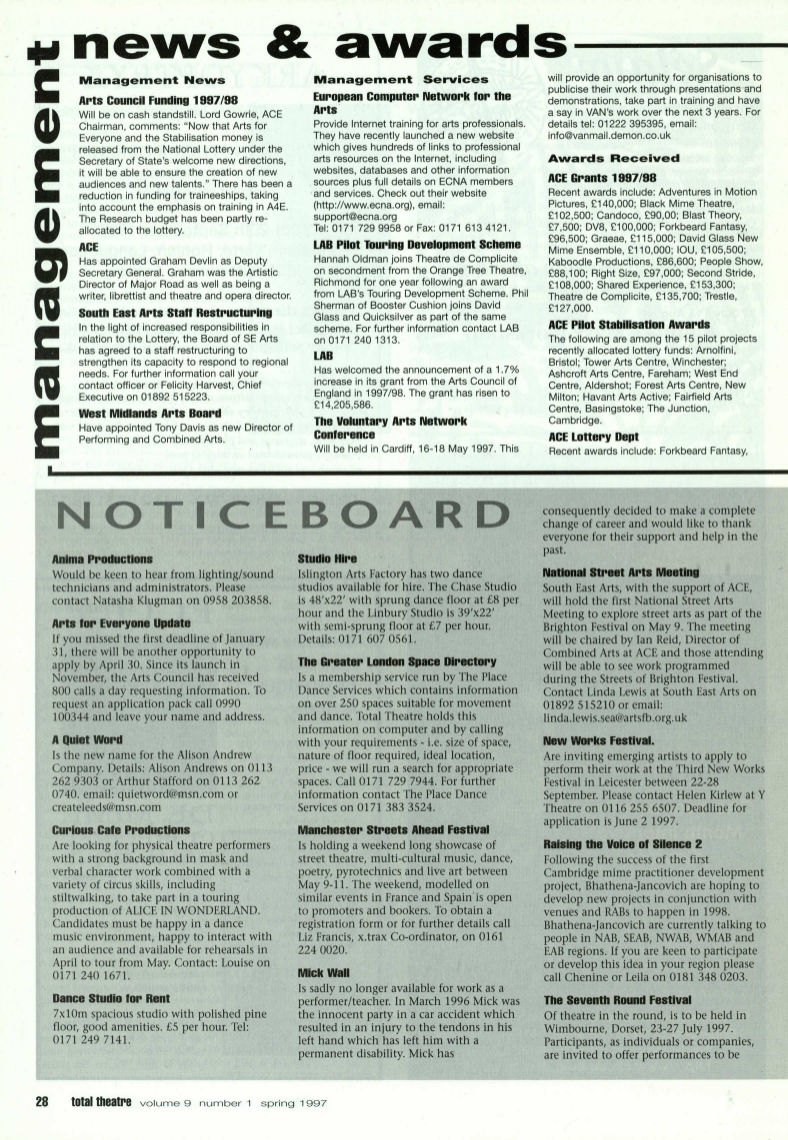 management news & awards

Management News

Arts Council Funding 1997/98
Will be on cash standstill. Lord Gowrie, ACE Chairman, comments: "Now that Arts for Everyone and the Stabilisation money is released from the National Lottery under the Secretary of State's welcome new directions, it will be able to ensure the creation of new audiences and new talents." There has been a reduction in funding for traineeships, taking into account the emphasis on training in A4E. The Research budget has been partly re-allocated to the lottery.

ACE
Has appointed Graham Devlin as Deputy Secretary General. Graham was the Artistic Director of Major Road as well as being a writer, librettist and theatre and opera director.

South East Arts Staff Restructuring
In the light of increased responsibilities in relation to the Lottery, the Board of SE Arts has agreed to a staff restructuring to strengthen its capacity to respond to regional needs. For further information call your contact officer or Felicity Harvest, Chief Executive on 01892 515223.

West Midlands Arts Board
Have appointed Tony Davis as new Director of Performing and Combined Arts.

Management Services

European Computer Network for the Arts
Provide Internet training for arts professionals. They have recently launched a new website which gives hundreds of links to professional arts resources on the Internet, including websites, databases and other information sources plus full details on ECNA members and services. Check out their website (http://www.ecna.org), email: support@ecna.org
Tel: 0171 729 9958 or Fax: 0171 613 4121.

LAB Pilot Touring Development Scheme
Hannah Oldman joins Theatre de Complicite on secondment from the Orange Tree Theatre, Richmond for one year following an award from LAB's Touring Development Scheme. Phil Sherman of Booster Cushion joins David Glass and Quicksilver as part of the same scheme. For further information contact LAB on 0171 240 1313.

LAB
Has welcomed the announcement of a 1.7% increase in its grant from the Arts Council of England in 1997/98. The grant has risen to £14,205,586.

The Voluntary Arts Network Conference
Will be held in Cardiff, 16-18 May 1997. This will provide an opportunity for organisations to publicise their work through presentations and demonstrations, take part in training and have a say in VAN's work over the next 3 years. For details tel: 01222 395395, email: info@vanmail.demon.co.uk

Awards Received

ACE Grants 1997/98
Recent awards include: Adventures in Motion Pictures, £140,000; Black Mime Theatre, £102,500; Candoco, £90,00; Blast Theory, £7,500; DV8, £100,000; Forkbeard Fantasy, £96,500; Graeae, £115,000; David Glass New Mime Ensemble, £110,000; IOU, £105,500; Kaboodle Productions, £86,600; People Show, £88,100; Right Size, £97,000; Second Stride, £108,000; Shared Experience, £153,300; Theatre de Complicite, £135,700; Trestle, £127,000.

ACE Pilot Stabilisation Awards
The following are among the 15 pilot projects recently allocated lottery funds: Arnolfini, Bristol; Tower Arts Centre, Winchester; Ashcroft Arts Centre, Fareham; West End Centre, Aldershot; Forest Arts Centre, New Milton; Havant Arts Active; Fairfield Arts Centre, Basingstoke; The Junction, Cambridge.

ACE Lottery Dept
Recent awards include: Forkbeard Fantasy,

NOTICEBOARD

Anima Productions
Would be keen to hear from lighting/sound technicians and administrators. Please contact Natasha Klugman on 0958 203858.

Arts for Everyone Update
If you missed the first deadline of January 31, there will be another opportunity to apply by April 30. Since its launch in November, the Arts Council has received 800 calls a day requesting information. To request an application pack call 0990 100344 and leave your name and address.

A Quiet Word
Is the new name for the Alison Andrew Company. Details: Alison Andrews on 0113 262 9303 or Arthur Stafford on 0113 262 0740. email: quietword@msn.com or createleeds@msn.com

Curious Cafe Productions
Are looking for physical theatre performers with a strong background in mask and verbal character work combined with a variety of circus skills, including stiltwalking, to take part in a touring production of ALICE IN WONDERLAND. Candidates must be happy in a dance music environment, happy to interact with an audience and available for rehearsals in April to tour from May. Contact: Louise on 0171 240 1671.

Dance Studio for Rent
7x10m spacious studio with polished pine floor, good amenities. £5 per hour. Tel: 0171 249 7141.

Studio Hire
Islington Arts Factory has two dance studios available for hire. The Chase Studio is 48'x22' with sprung dance floor at £8 per hour and the Linbury Studio is 39'x22' with semi-sprung floor at £7 per hour. Details: 0171 607 0561.

The Greater London Space Directory
Is a membership service run by The Place Dance Services which contains information on over 250 spaces suitable for movement and dance. Total Theatre holds this information on computer and by calling with your requirements - i.e. size of space, nature of floor required, ideal location, price - we will run a search for appropriate spaces. Call 0171 729 7944. For further information contact The Place Dance Services on 0171 383 3524.

Manchester Streets Ahead Festival
Is holding a weekend long showcase of street theatre, multi-cultural music, dance, poetry, pyrotechnics and live art between May 9-11. The weekend, modelled on similar events in France and Spain is open to promoters and bookers. To obtain a registration form or for further details call Liz Francis, x.trax Co-ordinator, on 0161 224 0020.

Mick Wall
Is sadly no longer available for work as a performer/teacher. In March 1996 Mick was the innocent party in a car accident which resulted in an injury to the tendons in his left hand which has left him with a permanent disability. Mick has consequently decided to make a complete change of career and would like to thank everyone for their support and help in the past.

National Street Arts Meeting
South East Arts, with the support of ACE, will hold the first National Street Arts Meeting to explore street arts as part of the Brighton Festival on May 9. The meeting will be chaired by Ian Reid, Director of Combined Arts at ACE and those attending will be able to see work programmed during the Streets of Brighton Festival. Contact Linda Lewis at South East Arts on 01892 515210 or email: linda.lewis.sea@artsfb.org.uk

New Works Festival.
Are inviting emerging artists to apply to perform their work at the Third New Works Festival in Leicester between 22-28 September. Please contact Helen Kirlew at Y Theatre on 0116 255 6507. Deadline for application is June 2 1997.

Raising the Voice of Silence 2
Following the success of the first Cambridge mime practitioner development project, Bhathena-Jancovich are hoping to develop new projects in conjunction with venues and RABs to happen in 1998. Bhathena-Jancovich are currently talking to people in NAB, SEAB, NWAB, WMAB and EAB regions. If you are keen to participate or develop this idea in your region please call Chenine or Leila on 0181 348 0203.

The Seventh Round Festival
Of theatre in the round, is to be held in Wimbourne, Dorset, 23-27 July 1997. Participants, as individuals or companies, are invited to offer performances to be

28 total theatre volume 9 number 1 spring 1997